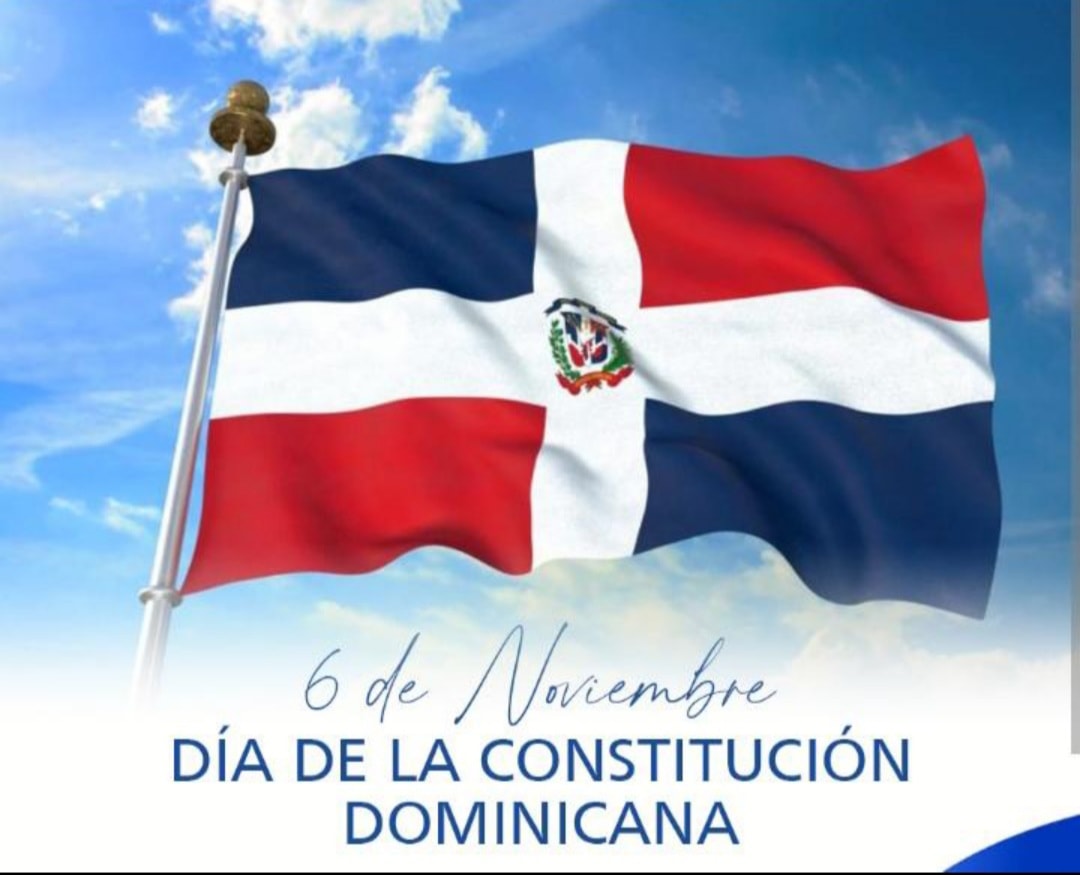 6 de Noviembre
DÍA DE LA CONSTITUCIÓN DOMINICANA